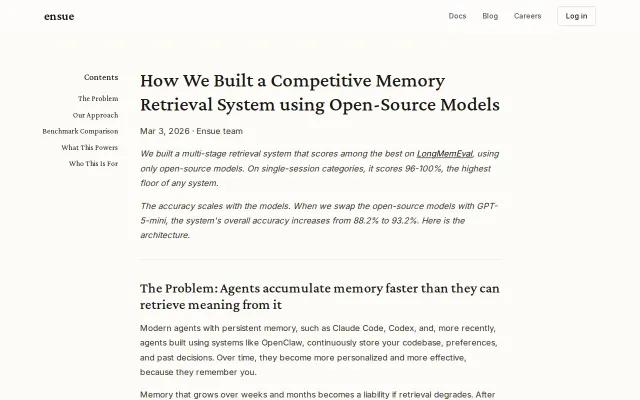 ensue

Docs Blog Careers Log in

Contents

The Problem

Our Approach

Benchmark Comparison

What This Powers

Who This Is For

How We Built a Competitive Memory Retrieval System using Open-Source Models

Mar 3, 2026 · Ensue team

We built a multi-stage retrieval system that scores among the best on LongMemEval, using only open-source models. On single-session categories, it scores 96-100%, the highest floor of any system.

The accuracy scales with the models. When we swap the open-source models with GPT-5-mini, the system's overall accuracy increases from 88.2% to 93.2%. Here is the architecture.

The Problem: Agents accumulate memory faster than they can retrieve meaning from it

Modern agents with persistent memory, such as Claude Code, Codex, and, more recently, agents built using systems like OpenClaw, continuously store your codebase, preferences, and past decisions. Over time, they become more personalized and more effective, because they remember you.

Memory that grows over weeks and months becomes a liability if retrieval degrades. After